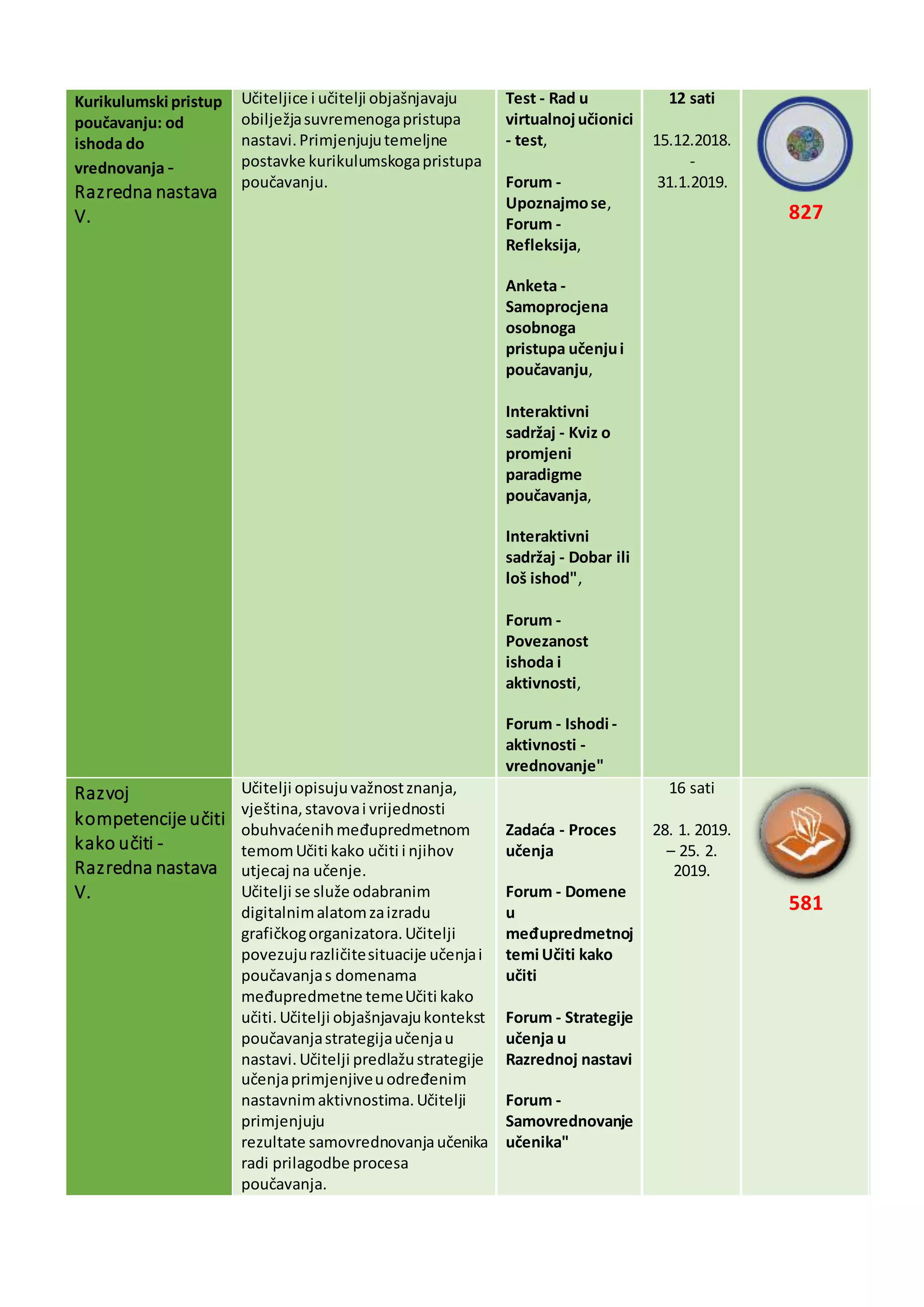 | | | | | |
|---|---|---|---|---|
| Kurikulumski pristup poučavanju: od ishoda do vrednovanja - Razredna nastava V. | Učiteljice i učitelji objašnjavaju obilježja suvremenoga pristupa nastavi. Primjenjuju temeljne postavke kurikulumskoga pristupa poučavanju. | Test - Rad u virtualnoj učionici - test, Forum - Upoznajmo se, Forum - Refleksija, Anketa - Samoprocjena osobnoga pristupa učenju i poučavanju, Interaktivni sadržaj - Kviz o promjeni paradigme poučavanja, Interaktivni sadržaj - Dobar ili loš ishod", Forum - Povezanost ishoda i aktivnosti, Forum - Ishodi - aktivnosti - vrednovanje" | 12 sati 15.12.2018. - 31.1.2019. | 827 |
| Razvoj kompetencije učiti kako učiti - Razredna nastava V. | Učitelji opisuju važnost znanja, vještina, stavova i vrijednosti obuhvaćenih međupredmetnom temom Učiti kako učiti i njihov utjecaj na učenje. Učitelji se služe odabranim digitalnim alatom za izradu grafičkog organizatora. Učitelji povezuju različite situacije učenja i poučavanja s domenama međupredmetne teme Učiti kako učiti. Učitelji objašnjavaju kontekst poučavanja strategija učenja u nastavi. Učitelji predlažu strategije učenja primjenjive u određenim nastavnim aktivnostima. Učitelji primjenjuju rezultate samovrednovanja učenika radi prilagodbe procesa poučavanja. | Zadaća - Proces učenja Forum - Domene u međupredmetnoj temi Učiti kako učiti Forum - Strategije učenja u Razrednoj nastavi Forum - Samovrednovanje učenika" | 16 sati 28. 1. 2019. – 25. 2. 2019. | 581 |